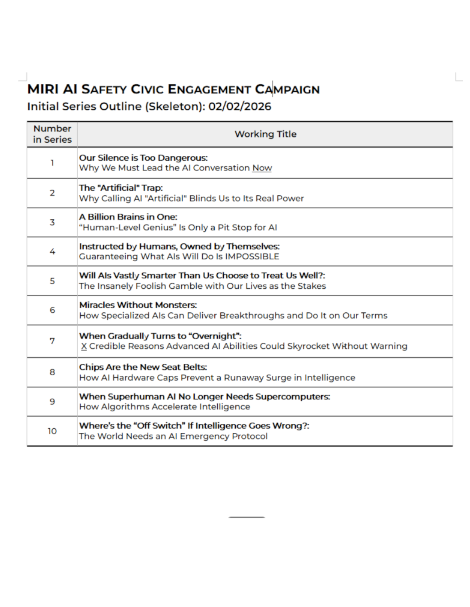 MIRI AI SAFETY CIVIC ENGAGEMENT CAMPAIGN
Initial Series Outline (Skeleton): 02/02/2026

| Number in Series | Working Title |
|---|---|
| 1 | Our Silence is Too Dangerous: Why We Must Lead the AI Conversation Now |
| 2 | The "Artificial" Trap: Why Calling AI "Artificial" Blinds Us to Its Real Power |
| 3 | A Billion Brains in One: "Human-Level Genius" Is Only a Pit Stop for AI |
| 4 | Instructed by Humans, Owned by Themselves: Guaranteeing What AIs Will Do Is IMPOSSIBLE |
| 5 | Will AIs Vastly Smarter Than Us Choose to Treat Us Well?: The Insanely Foolish Gamble with Our Lives as the Stakes |
| 6 | Miracles Without Monsters: How Specialized AIs Can Deliver Breakthroughs and Do It on Our Terms |
| 7 | When Gradually Turns to "Overnight": X Credible Reasons Advanced AI Abilities Could Skyrocket Without Warning |
| 8 | Chips Are the New Seat Belts: How AI Hardware Caps Prevent a Runaway Surge in Intelligence |
| 9 | When Superhuman AI No Longer Needs Supercomputers: How Algorithms Accelerate Intelligence |
| 10 | Where's the "Off Switch" If Intelligence Goes Wrong?: The World Needs an AI Emergency Protocol |